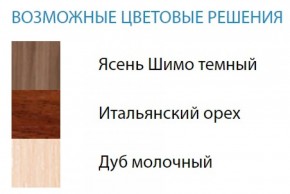 ВОЗМОЖНЫЕ ЦВЕТОВЫЕ РЕШЕНИЯ

Ясень Шимо темный

Итальянский орех

Дуб молочный